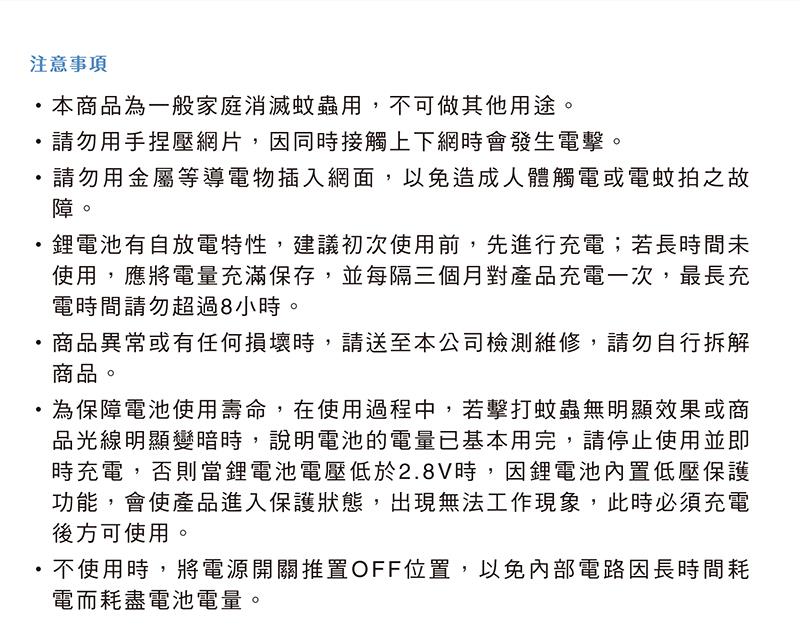 注意事項

・本商品為一般家庭消滅蚊蟲用，不可做其他用途。

・請勿用手捏壓網片，因同時接觸上下網時會發生電擊。

・請勿用金屬等導電物插入網面，以免造成人體觸電或電蚊拍之故障。

・鋰電池有自放電特性，建議初次使用前，先進行充電；若長時間未使用，應將電量充滿保存，並每隔三個月對產品充電一次，最長充電時間請勿超過8小時。

・商品異常或有任何損壞時，請送至本公司檢測維修，請勿自行拆解商品。

・為保障電池使用壽命，在使用過程中，若擊打蚊蟲無明顯效果或商品光線明顯變暗時，說明電池的電量已基本用完，請停止使用並即時充電，否則當鋰電池電壓低於2.8V時，因鋰電池內置低壓保護功能，會使產品進入保護狀態，出現無法工作現象，此時必須充電後方可使用。

・不使用時，將電源開關推置OFF位置，以免內部電路因長時間耗電而耗盡電池電量。